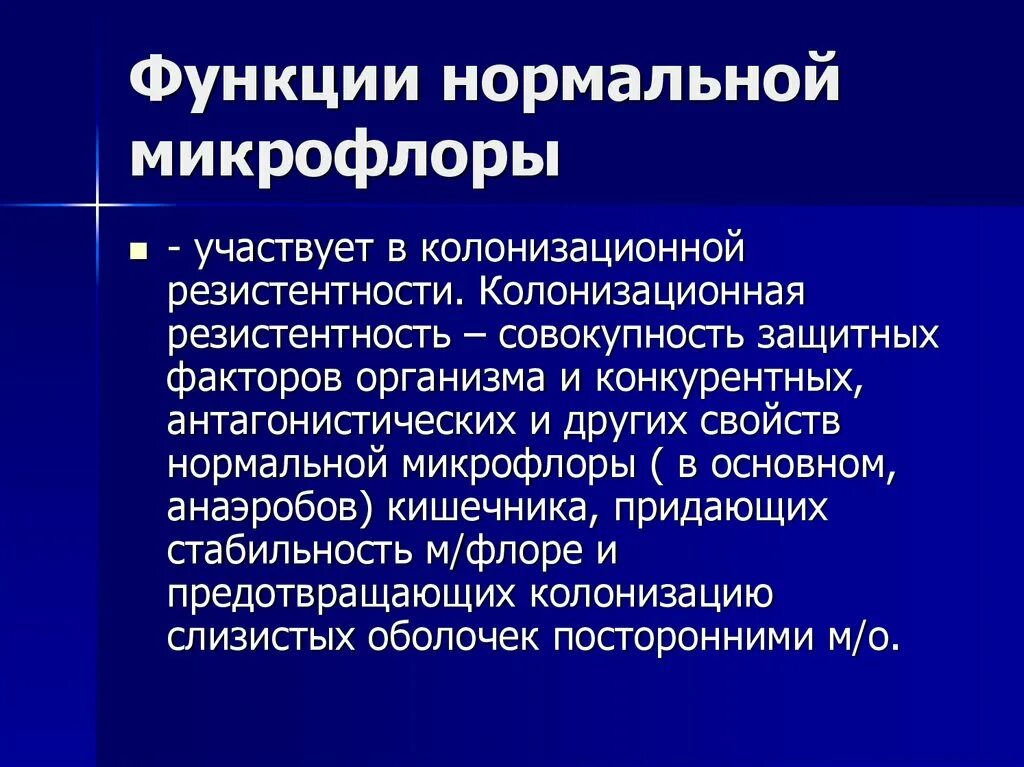 Функции нормальной микрофлоры

- участвует в колонизационной резистентности. Колонизационная резистентность – совокупность защитных факторов организма и конкурентных, антагонистических и других свойств нормальной микрофлоры ( в основном, анаэробов) кишечника, придающих стабильность м/флоре и предотвращающих колонизацию слизистых оболочек посторонними м/о.